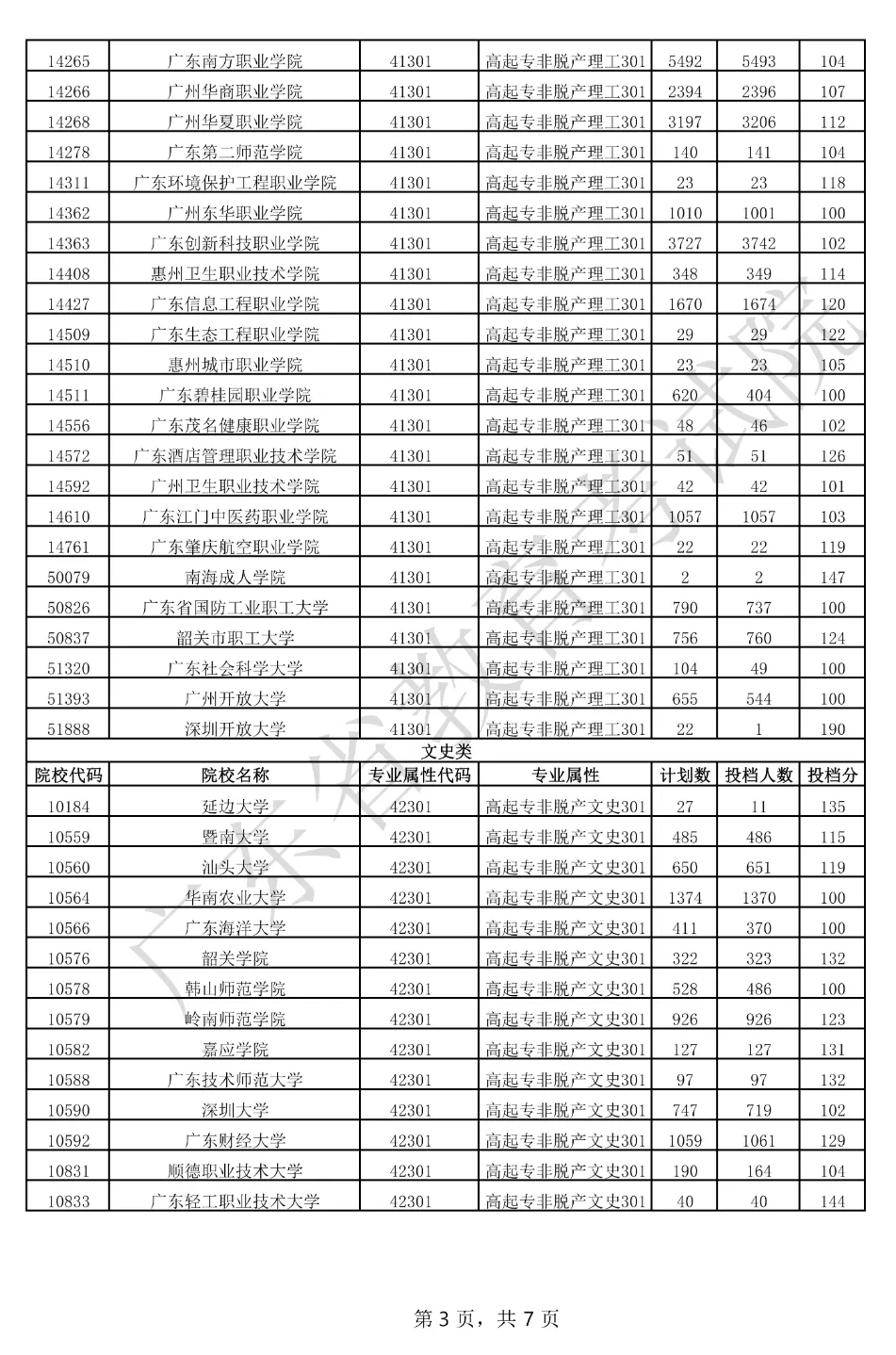 | | | | | | | |
|---|---|---|---|---|---|---|
| 14265 | 广东南方职业学院 | 41301 | 高起专非脱产理工301 | 5492 | 5493 | 104 |
| 14266 | 广州华商职业学院 | 41301 | 高起专非脱产理工301 | 2394 | 2396 | 107 |
| 14268 | 广州华夏职业学院 | 41301 | 高起专非脱产理工301 | 3197 | 3206 | 112 |
| 14278 | 广东第二师范学院 | 41301 | 高起专非脱产理工301 | 140 | 141 | 104 |
| 14311 | 广东环境保护工程职业学院 | 41301 | 高起专非脱产理工301 | 23 | 23 | 118 |
| 14362 | 广州东华职业学院 | 41301 | 高起专非脱产理工301 | 1010 | 1001 | 100 |
| 14363 | 广东创新科技职业学院 | 41301 | 高起专非脱产理工301 | 3727 | 3742 | 102 |
| 14408 | 惠州卫生职业技术学院 | 41301 | 高起专非脱产理工301 | 348 | 349 | 114 |
| 14427 | 广东信息工程职业学院 | 41301 | 高起专非脱产理工301 | 1670 | 1674 | 120 |
| 14509 | 广东生态工程职业学院 | 41301 | 高起专非脱产理工301 | 29 | 29 | 122 |
| 14510 | 惠州城市职业学院 | 41301 | 高起专非脱产理工301 | 23 | 23 | 105 |
| 14511 | 广东碧桂园职业学院 | 41301 | 高起专非脱产理工301 | 620 | 404 | 100 |
| 14556 | 广东茂名健康职业学院 | 41301 | 高起专非脱产理工301 | 48 | 46 | 102 |
| 14572 | 广东酒店管理职业技术学院 | 41301 | 高起专非脱产理工301 | 51 | 51 | 126 |
| 14592 | 广州卫生职业技术学院 | 41301 | 高起专非脱产理工301 | 42 | 42 | 101 |
| 14610 | 广东江门中医药职业学院 | 41301 | 高起专非脱产理工301 | 1057 | 1057 | 103 |
| 14761 | 广东肇庆航空职业学院 | 41301 | 高起专非脱产理工301 | 22 | 22 | 119 |
| 50079 | 南海成人学院 | 41301 | 高起专非脱产理工301 | 2 | 2 | 147 |
| 50826 | 广东省国防工业职工大学 | 41301 | 高起专非脱产理工301 | 790 | 737 | 100 |
| 50837 | 韶关市职工大学 | 41301 | 高起专非脱产理工301 | 756 | 760 | 124 |
| 51320 | 广东社会科学大学 | 41301 | 高起专非脱产理工301 | 104 | 49 | 100 |
| 51393 | 广州开放大学 | 41301 | 高起专非脱产理工301 | 655 | 544 | 100 |
| 51888 | 深圳开放大学 | 41301 | 高起专非脱产理工301 | 22 | 1 | 190 |

文史类

| 院校代码 | 院校名称 | 专业属性代码 | 专业属性 | 计划数 | 投档人数 | 投档分 |
|---|---|---|---|---|---|---|
| 10184 | 延边大学 | 42301 | 高起专非脱产文史301 | 27 | 11 | 135 |
| 10559 | 暨南大学 | 42301 | 高起专非脱产文史301 | 485 | 486 | 115 |
| 10560 | 汕头大学 | 42301 | 高起专非脱产文史301 | 650 | 651 | 119 |
| 10564 | 华南农业大学 | 42301 | 高起专非脱产文史301 | 1374 | 1370 | 100 |
| 10566 | 广东海洋大学 | 42301 | 高起专非脱产文史301 | 411 | 370 | 100 |
| 10576 | 韶关学院 | 42301 | 高起专非脱产文史301 | 322 | 323 | 132 |
| 10578 | 韩山师范学院 | 42301 | 高起专非脱产文史301 | 528 | 486 | 100 |
| 10579 | 岭南师范学院 | 42301 | 高起专非脱产文史301 | 926 | 926 | 123 |
| 10582 | 嘉应学院 | 42301 | 高起专非脱产文史301 | 127 | 127 | 131 |
| 10588 | 广东技术师范大学 | 42301 | 高起专非脱产文史301 | 97 | 97 | 132 |
| 10590 | 深圳大学 | 42301 | 高起专非脱产文史301 | 747 | 719 | 102 |
| 10592 | 广东财经大学 | 42301 | 高起专非脱产文史301 | 1059 | 1061 | 129 |
| 10831 | 顺德职业技术大学 | 42301 | 高起专非脱产文史301 | 190 | 164 | 104 |
| 10833 | 广东轻工职业技术大学 | 42301 | 高起专非脱产文史301 | 40 | 40 | 144 |

广东省教育考试院

第 3 页，共 7 页